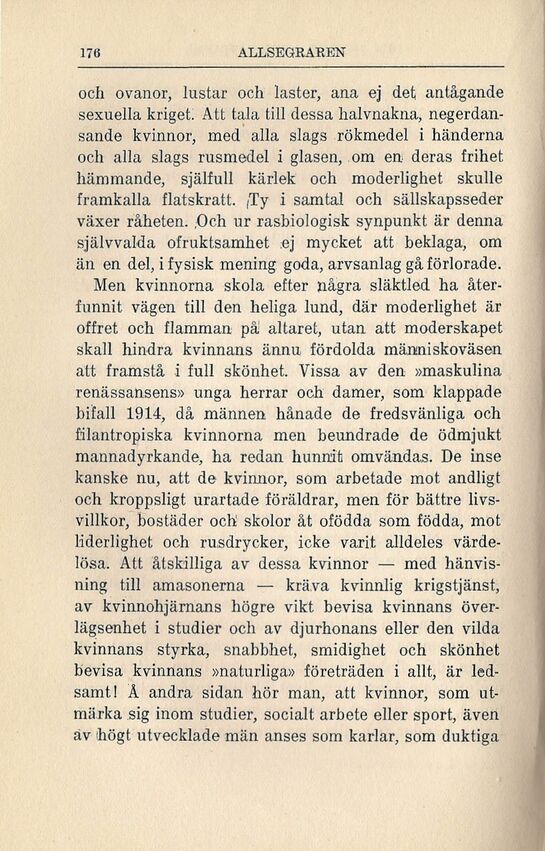 176 ALLSEGRAREN

och ovanor, lustar och laster, ana ej det antågande sexuella kriget. Att tala till dessa halvnakna, negerdansande kvinnor, med alla slags rökmedel i händerna och alla slags rusmedel i glasen, om en deras frihet hämmande, själfull kärlek och moderlighet skulle framkalla flatskratt. Ty i samtal och sällskapsseder växer råheten. Och ur rasbiologisk synpunkt är denna självvalda ofruktsamhet ej mycket att beklaga, om än en del, i fysisk mening goda, arvsanlag gå förlorade.

Men kvinnorna skola efter några släktled ha återfunnit vägen till den heliga lund, där moderlighet är offret och flamman på altaret, utan att moderskapet skall hindra kvinnans ännu fördolda människoväsen att framstå i full skönhet. Vissa av den »maskulina renässansens» unga herrar och damer, som klappade bifall 1914, då männen hånade de fredsvänliga och filantropiska kvinnorna men beundrade de ödmjukt mannadyrkande, ha redan hunnit omvändas. De inse kanske nu, att de kvinnor, som arbetade mot andligt och kroppsligt urartade föräldrar, men för bättre livsvillkor, bostäder och skolor åt ofödda som födda, mot liderlighet och rusdrycker, icke varit alldeles värdelösa. Att åtskilliga av dessa kvinnor — med hänvisning till amasonerna — kräva kvinnlig krigstjänst, av kvinnohjärnans högre vikt bevisa kvinnans överlägsenhet i studier och av djurhonans eller den vilda kvinnans styrka, snabbhet, smidighet och skönhet bevisa kvinnans »naturliga» företräden i allt, är ledsamt! Å andra sidan hör man, att kvinnor, som utmärka sig inom studier, socialt arbete eller sport, även av högt utvecklade män anses som karlar, som duktiga